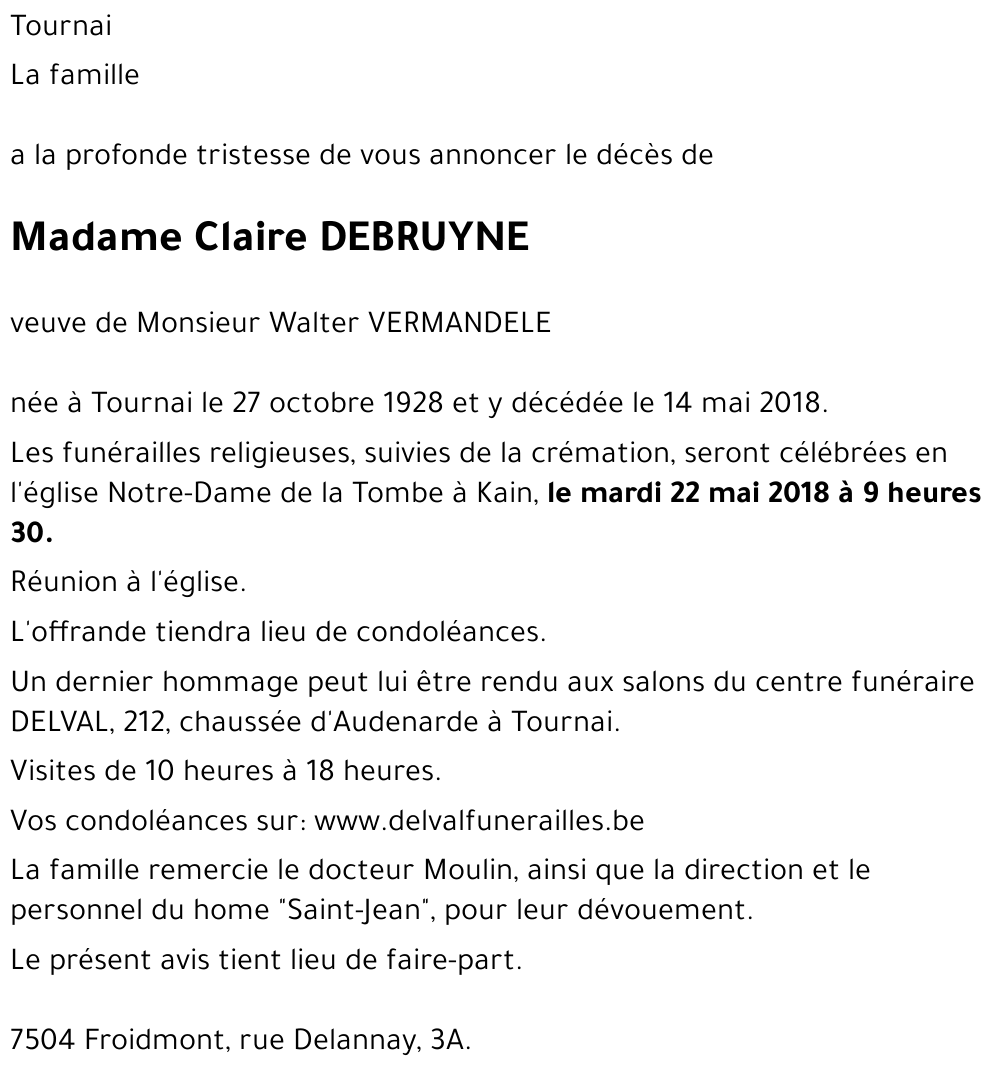 Tournai
La famille

a la profonde tristesse de vous annoncer le décès de

Madame Claire DEBRUYNE

veuve de Monsieur Walter VERMANDELE

née à Tournai le 27 octobre 1928 et y décédée le 14 mai 2018.

Les funérailles religieuses, suivies de la crémation, seront célébrées en l'église Notre-Dame de la Tombe à Kain, le mardi 22 mai 2018 à 9 heures 30.

Réunion à l'église.

L'offrande tiendra lieu de condoléances.

Un dernier hommage peut lui être rendu aux salons du centre funéraire DELVAL, 212, chaussée d'Audenarde à Tournai.

Visites de 10 heures à 18 heures.

Vos condoléances sur: www.delvalfunerailles.be

La famille remercie le docteur Moulin, ainsi que la direction et le personnel du home "Saint-Jean", pour leur dévouement.

Le présent avis tient lieu de faire-part.

7504 Froidmont, rue Delannay, 3A.